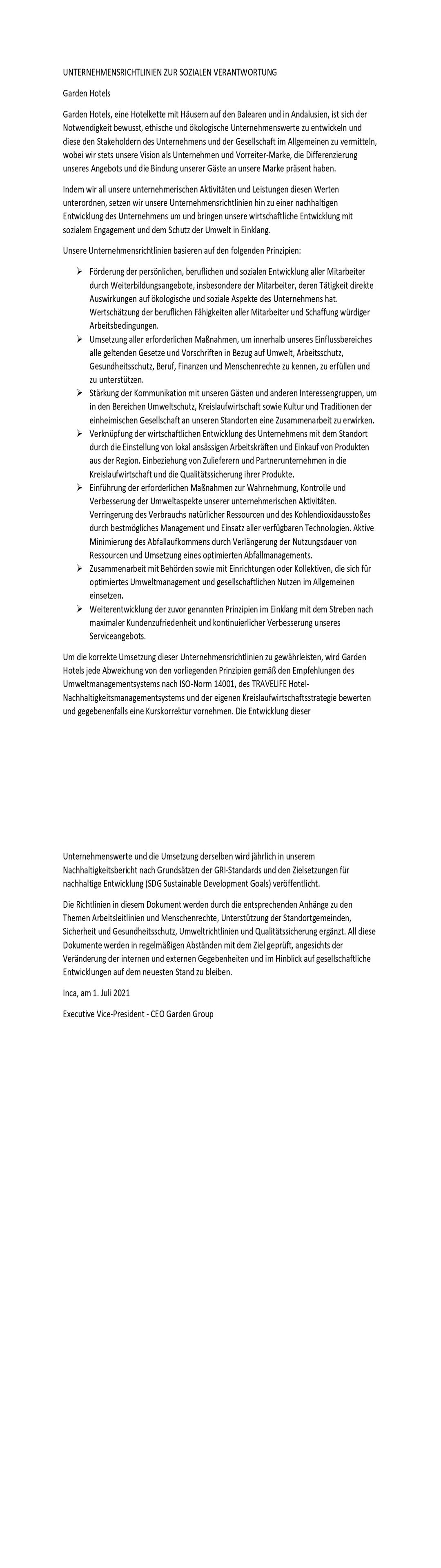 UNTERNEHMENSRICHTLINIEN ZUR SOZIALEN VERANTWORTUNG

Garden Hotels

Garden Hotels, eine Hotelkette mit Häusern auf den Balearen und in Andalusien, ist sich der Notwendigkeit bewusst, ethische und ökologische Unternehmenswerte zu entwickeln und diese den Stakeholdern des Unternehmens und der Gesellschaft im Allgemeinen zu vermitteln, wobei wir stets unsere Vision als Unternehmen und Vorreiter-Marke, die Differenzierung unseres Angebots und die Bindung unserer Gäste an unsere Marke präsent haben.

Indem wir all unsere unternehmerischen Aktivitäten und Leistungen diesen Werten unterordnen, setzen wir unsere Unternehmensrichtlinien hin zu einer nachhaltigen Entwicklung des Unternehmens um und bringen unsere wirtschaftliche Entwicklung mit sozialem Engagement und dem Schutz der Umwelt in Einklang.

Unsere Unternehmensrichtlinien basieren auf den folgenden Prinzipien:

➢ Förderung der persönlichen, beruflichen und sozialen Entwicklung aller Mitarbeiter durch Weiterbildungsangebote, insbesondere der Mitarbeiter, deren Tätigkeit direkte Auswirkungen auf ökologische und soziale Aspekte des Unternehmens hat. Wertschätzung der beruflichen Fähigkeiten aller Mitarbeiter und Schaffung würdiger Arbeitsbedingungen.
➢ Umsetzung aller erforderlichen Maßnahmen, um innerhalb unseres Einflussbereiches alle geltenden Gesetze und Vorschriften in Bezug auf Umwelt, Arbeitsschutz, Gesundheitsschutz, Beruf, Finanzen und Menschenrechte zu kennen, zu erfüllen und zu unterstützen.
➢ Stärkung der Kommunikation mit unseren Gästen und anderen Interessengruppen, um in den Bereichen Umweltschutz, Kreislaufwirtschaft sowie Kultur und Traditionen der einheimischen Gesellschaft an unseren Standorten eine Zusammenarbeit zu erwirken.
➢ Verknüpfung der wirtschaftlichen Entwicklung des Unternehmens mit dem Standort durch die Einstellung von lokal ansässigen Arbeitskräften und Einkauf von Produkten aus der Region. Einbeziehung von Zulieferern und Partnerunternehmen in die Kreislaufwirtschaft und die Qualitätssicherung ihrer Produkte.
➢ Einführung der erforderlichen Maßnahmen zur Wahrnehmung, Kontrolle und Verbesserung der Umweltaspekte unserer unternehmerischen Aktivitäten. Verringerung des Verbrauchs natürlicher Ressourcen und des Kohlendioxidausstoßes durch bestmögliches Management und Einsatz aller verfügbaren Technologien. Aktive Minimierung des Abfallaufkommens durch Verlängerung der Nutzungsdauer von Ressourcen und Umsetzung eines optimierten Abfallmanagements.
➢ Zusammenarbeit mit Behörden sowie mit Einrichtungen oder Kollektiven, die sich für optimiertes Umweltmanagement und gesellschaftlichen Nutzen im Allgemeinen einsetzen.
➢ Weiterentwicklung der zuvor genannten Prinzipien im Einklang mit dem Streben nach maximaler Kundenzufriedenheit und kontinuierlicher Verbesserung unseres Serviceangebots.

Um die korrekte Umsetzung dieser Unternehmensrichtlinien zu gewährleisten, wird Garden Hotels jede Abweichung von den vorliegenden Prinzipien gemäß den Empfehlungen des Umweltmanagementsystems nach ISO-Norm 14001, des TRAVELIFE Hotel-Nachhaltigkeitsmanagementsystems und der eigenen Kreislaufwirtschaftsstrategie bewerten und gegebenenfalls eine Kurskorrektur vornehmen. Die Entwicklung dieser

Unternehmenswerte und die Umsetzung derselben wird jährlich in unserem Nachhaltigkeitsbericht nach Grundsätzen der GRI-Standards und den Zielsetzungen für nachhaltige Entwicklung (SDG Sustainable Development Goals) veröffentlicht.

Die Richtlinien in diesem Dokument werden durch die entsprechenden Anhänge zu den Themen Arbeitsleitlinien und Menschenrechte, Unterstützung der Standortgemeinden, Sicherheit und Gesundheitsschutz, Umweltrichtlinien und Qualitätssicherung ergänzt. All diese Dokumente werden in regelmäßigen Abständen mit dem Ziel geprüft, angesichts der Veränderung der internen und externen Gegebenheiten und im Hinblick auf gesellschaftliche Entwicklungen auf dem neuesten Stand zu bleiben.

Inca, am 1. Juli 2021

Executive Vice-President - CEO Garden Group